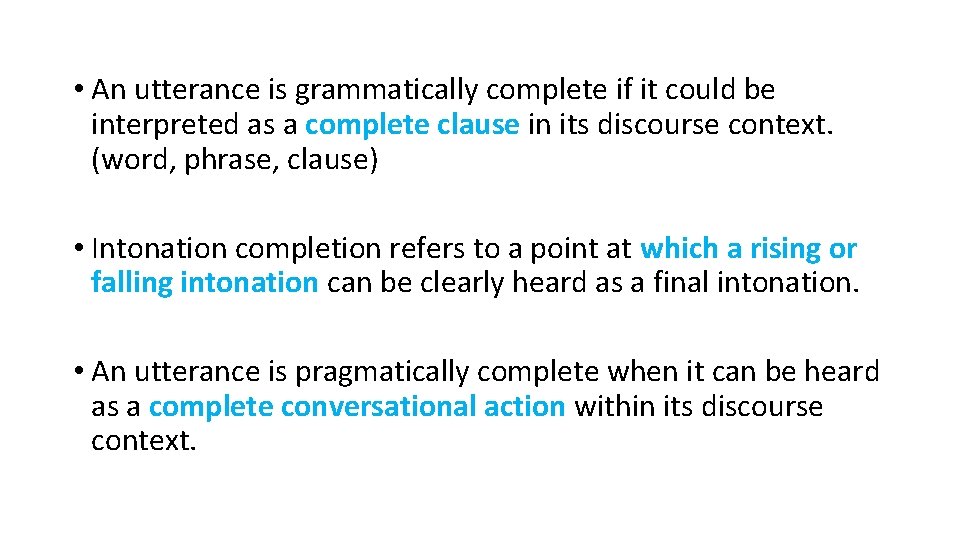 • An utterance is grammatically complete if it could be interpreted as a complete clause in its discourse context. (word, phrase, clause)

• Intonation completion refers to a point at which a rising or falling intonation can be clearly heard as a final intonation.

• An utterance is pragmatically complete when it can be heard as a complete conversational action within its discourse context.